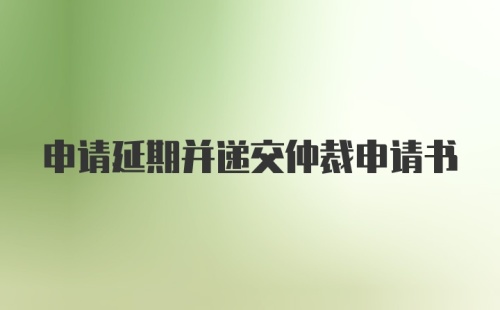 申请延期并递交仲裁申请书